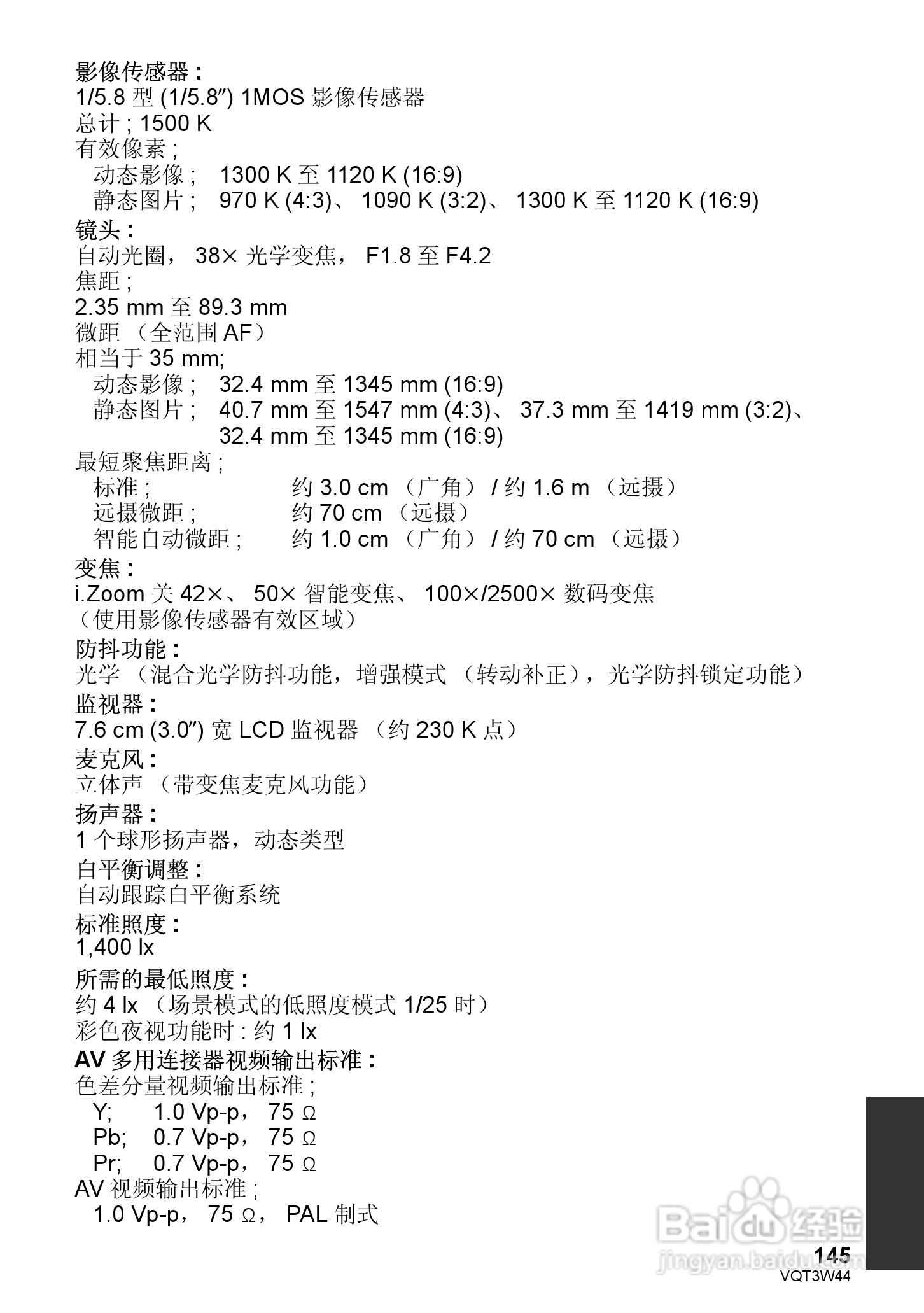 影像传感器：
1/5.8 型 (1/5.8″) 1MOS 影像传感器
总计 ; 1500 K
有效像素 ;
动态影像 ; 1300 K 至 1120 K (16:9)
静态图片 ; 970 K (4:3)、 1090 K (3:2)、 1300 K 至 1120 K (16:9)

镜头：
自动光圈， 38× 光学变焦， F1.8 至 F4.2
焦距 ;
2.35 mm 至 89.3 mm
微距 （全范围 AF）
相当于 35 mm;
动态影像 ; 32.4 mm 至 1345 mm (16:9)
静态图片 ; 40.7 mm 至 1547 mm (4:3)、 37.3 mm 至 1419 mm (3:2)、 32.4 mm 至 1345 mm (16:9)
最短聚焦距离 ;
标准 ; 约 3.0 cm （广角） / 约 1.6 m （远摄）
远摄微距 ; 约 70 cm （远摄）
智能自动微距 ; 约 1.0 cm （广角） / 约 70 cm （远摄）

变焦：
i.Zoom 关 42×、 50× 智能变焦、 100×/2500× 数码变焦
（使用影像传感器有效区域）

防抖功能：
光学 （混合光学防抖功能，增强模式 （转动补正），光学防抖锁定功能）

监视器：
7.6 cm (3.0″) 宽 LCD 监视器 （约 230 K 点）

麦克风：
立体声 （带变焦麦克风功能）

扬声器：
1 个球形扬声器，动态类型

白平衡调整：
自动跟踪白平衡系统

标准照度：
1,400 lx

所需的最低照度：
约 4 lx （场景模式的低照度模式 1/25 时）
彩色夜视功能时 : 约 1 lx

AV 多用连接器视频输出标准：
色差分量视频输出标准 ;
Y; 1.0 Vp-p， 75 Ω
Pb; 0.7 Vp-p， 75 Ω
Pr; 0.7 Vp-p， 75 Ω
AV 视频输出标准 ;
1.0 Vp-p， 75 Ω， PAL 制式

Baidu 经验
jingyan.baidu.com

145
VQT3W44